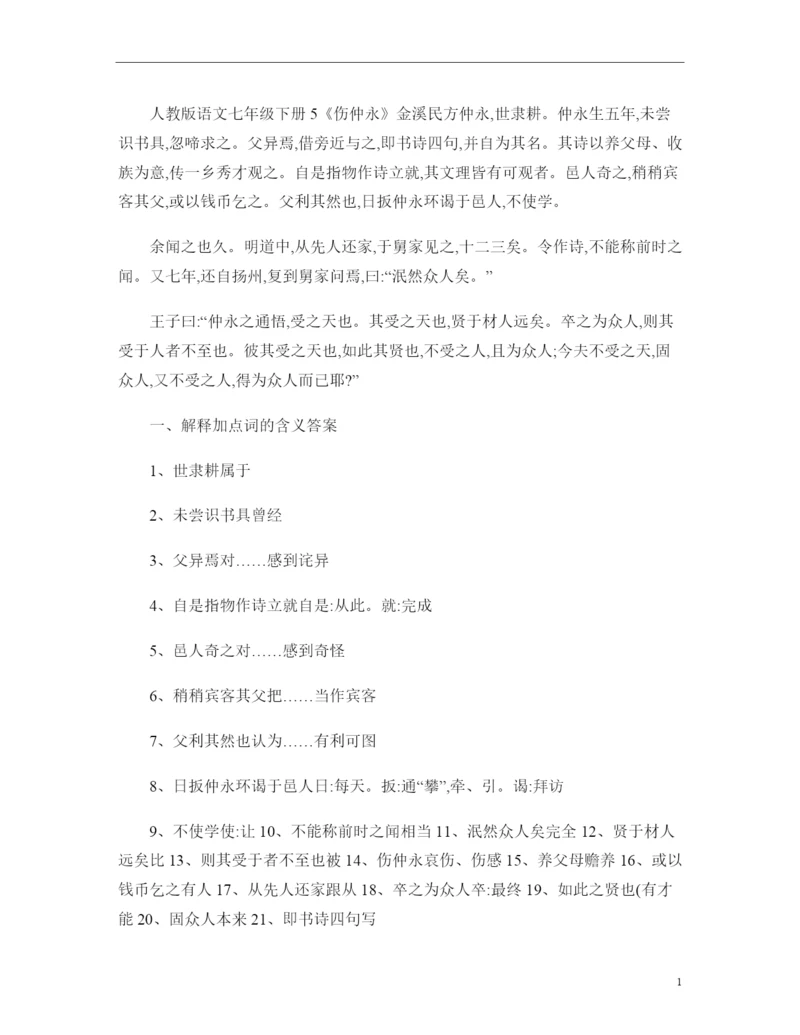 人教版语文七年级下册 5《伤仲永》金溪民方仲永,世隶耕。仲永生五年,未尝识书具,忽啼求之。父异焉,借旁近与之,即书诗四句,并自为其名。其诗以养父母、收族为意,传一乡秀才观之。自是指物作诗立就,其文理皆有可观者。邑人奇之,稍稍宾客其父,或以钱币乞之。父利其然也,日扳仲永环谒于邑人,不使学。

余闻之也久。明道中,从先人还家,于舅家见之,十二三矣。令作诗,不能称前时之闻。又七年,还自扬州,复到舅家问焉,曰:“泯然众人矣。”

王子曰:“仲永之通悟,受之天也。其受之天也,贤于材人远矣。卒之为众人,则其受于人者不至也。彼其受之天也,如此其贤也,不受之人,且为众人;今夫不受之天,固众人,又不受之人,得为众人而已耶?”

一、解释加点词的含义答案

1、世隶耕属于

2、未尝识书具曾经

3、父异焉对……感到诧异

4、自是指物作诗立就自是:从此。就:完成

5、邑人奇之对……感到奇怪

6、稍稍宾客其父把……当作宾客

7、父利其然也认为……有利可图

8、日扳仲永环谒于邑人日:每天。扳:通“攀”,牵、引。谒:拜访

9、不使学使:让 10、不能称前时之闻相当 11、泯然众人矣完全 12、贤于材人远矣比 13、则其受于者不至也被 14、伤仲永哀伤、伤感 15、养父母赡养 16、或以钱币乞之有人 17、从先人还家跟从 18、卒之为众人卒:最终 19、如此之贤也(有才能 20、固众人本来 21、即书诗四句写

1